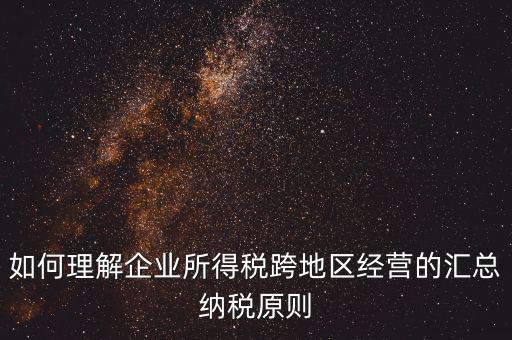 如何理解企业所得税跨地区经营的汇总纳税原则